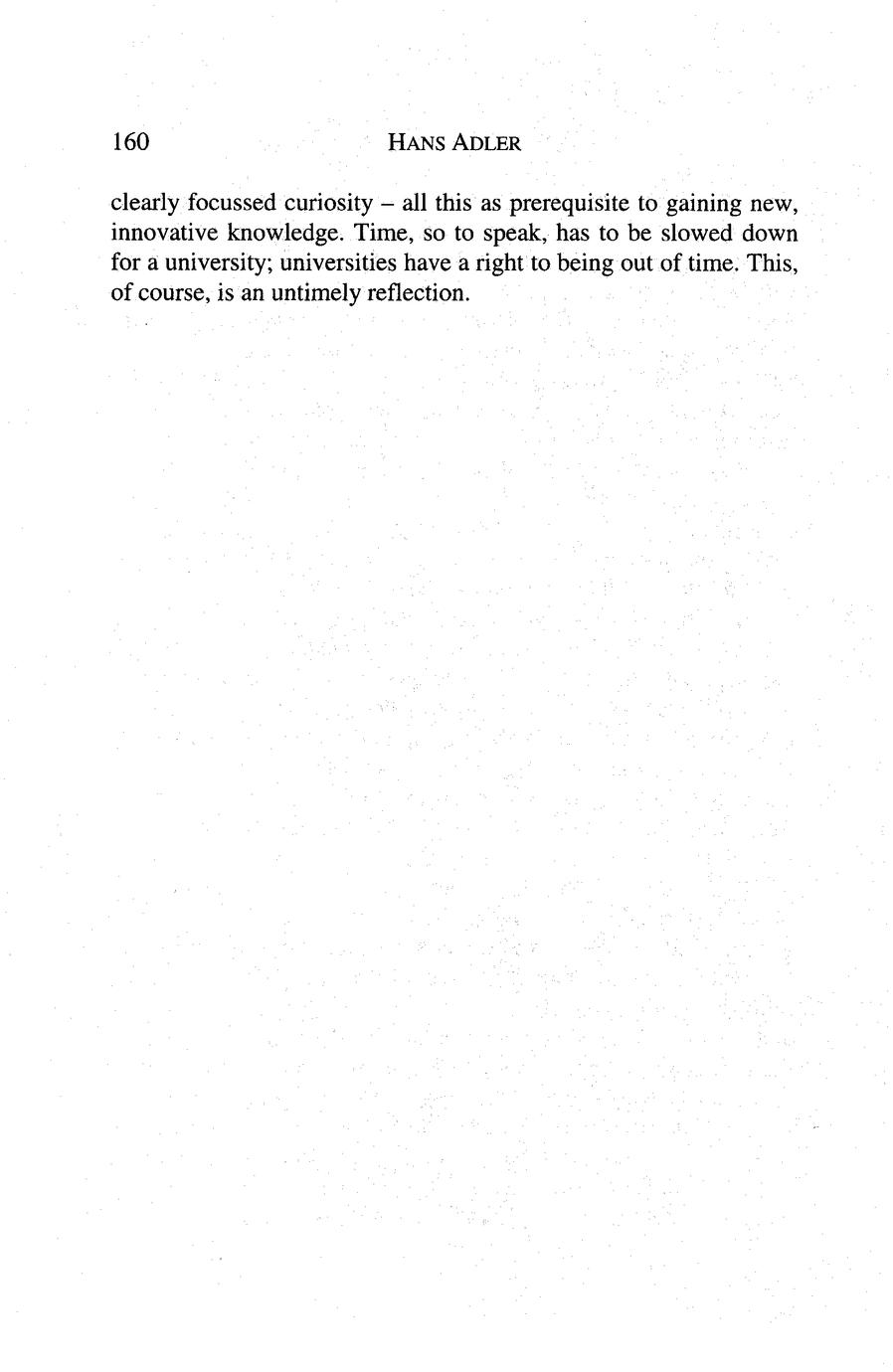 160 HANS ADLER

clearly focussed curiosity – all this as prerequisite to gaining new, innovative knowledge. Time, so to speak, has to be slowed down for a university; universities have a right to being out of time. This, of course, is an untimely reflection.